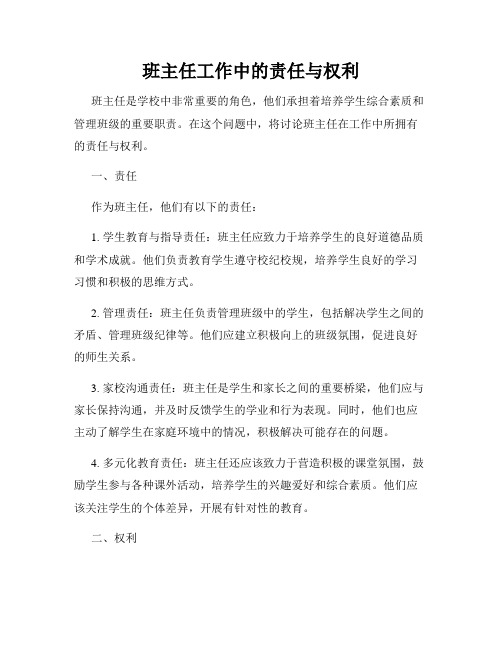 班主任工作中的责任与权利

班主任是学校中非常重要的角色，他们承担着培养学生综合素质和管理班级的重要职责。在这个问题中，将讨论班主任在工作中所拥有的责任与权利。

一、责任

作为班主任，他们有以下的责任：

1. 学生教育与指导责任：班主任应致力于培养学生的良好道德品质和学术成就。他们负责教育学生遵守校纪校规，培养学生良好的学习习惯和积极的思维方式。

2. 管理责任：班主任负责管理班级中的学生，包括解决学生之间的矛盾、管理班级纪律等。他们应建立积极向上的班级氛围，促进良好的师生关系。

3. 家校沟通责任：班主任是学生和家长之间的重要桥梁，他们应与家长保持沟通，并及时反馈学生的学业和行为表现。同时，他们也应主动了解学生在家庭环境中的情况，积极解决可能存在的问题。

4. 多元化教育责任：班主任还应该致力于营造积极的课堂氛围，鼓励学生参与各种课外活动，培养学生的兴趣爱好和综合素质。他们应该关注学生的个体差异，开展有针对性的教育。

二、权利